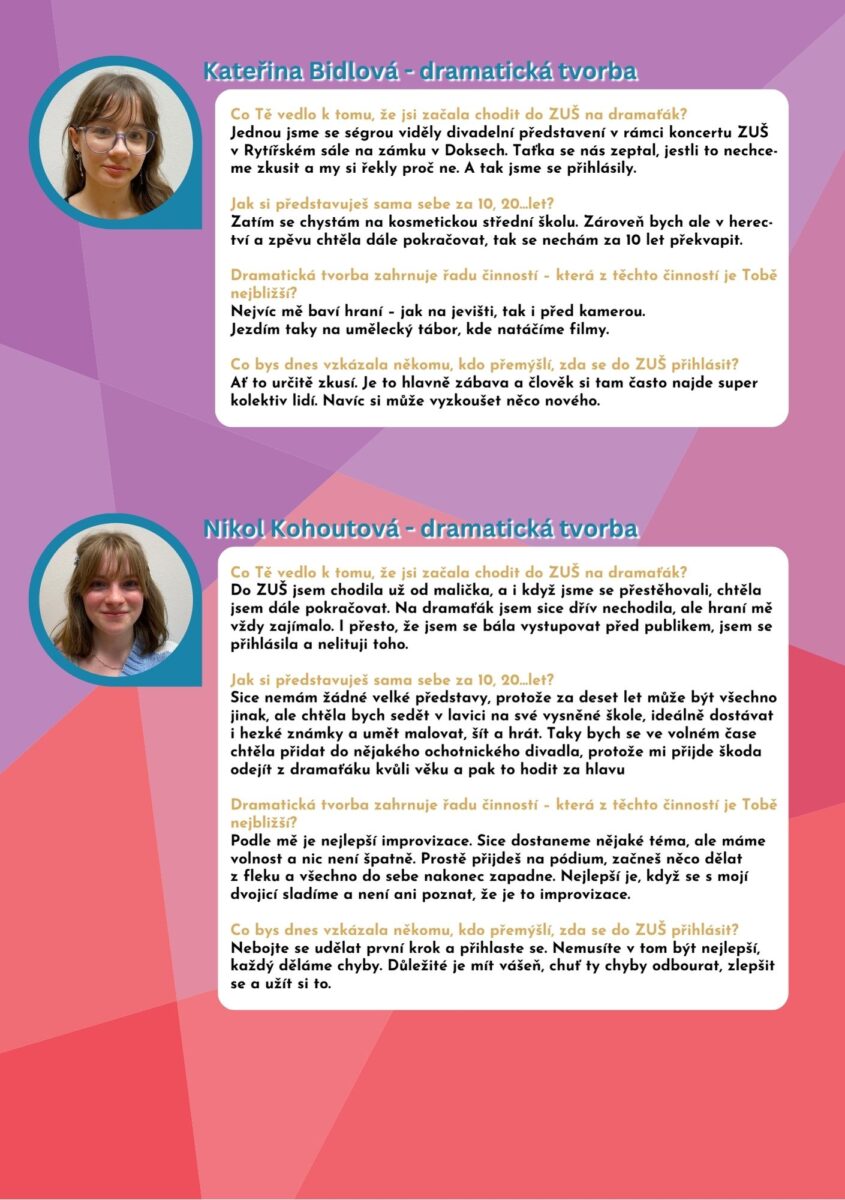 Kateřina Bidlová - dramatická tvorba

Co Tě vedlo k tomu, že jsi začala chodit do ZUŠ na dramaťák?
Jednou jsme se ségrou viděly divadelní představení v rámci koncertu ZUŠ v Rytířském sále na zámku v Doksech. Taťka se nás zeptal, jestli to nechceme zkusit a my si řekly proč ne. A tak jsme se přihlásily.

Jak si představuješ sama sebe za 10, 20...let?
Zatím se chystám na kosmetickou střední školu. Zároveň bych ale v herectví a zpěvu chtěla dále pokračovat, tak se nechám za 10 let překvapit.

Dramatická tvorba zahrnuje řadu činností - která z těchto činností je Tobě nejbližší?
Nejvíc mě baví hraní - jak na jevišti, tak i před kamerou.
Jezdím taky na umělecký tábor, kde natáčíme filmy.

Co bys dnes vzkázala někomu, kdo přemýšlí, zda se do ZUŠ přihlásit?
Ať to určitě zkusí. Je to hlavně zábava a člověk si tam často najde super kolektiv lidí. Navíc si může vyzkoušet něco nového.

Nikol Kohoutová - dramatická tvorba

Co Tě vedlo k tomu, že jsi začala chodit do ZUŠ na dramaťák?
Do ZUŠ jsem chodila už od malička, a i když jsme se přestěhovali, chtěla jsem dále pokračovat. Na dramaťák jsem sice dřív nechodila, ale hraní mě vždy zajímalo. I přesto, že jsem se bála vystupovat před publikem, jsem se přihlásila a nelituji toho.

Jak si představuješ sama sebe za 10, 20...let?
Sice nemám žádné velké představy, protože za deset let může být všechno jinak, ale chtěla bych sedět v lavici na své vysněné škole, ideálně dostávat i hezké známky a umět malovat, šít a hrát. Taky bych se ve volném čase chtěla přidat do nějakého ochotnického divadla, protože mi přijde škoda odejít z dramaťáku kvůli věku a pak to hodit za hlavu

Dramatická tvorba zahrnuje řadu činností - která z těchto činností je Tobě nejbližší?
Podle mě je nejlepší improvizace. Sice dostaneme nějaké téma, ale máme volnost a nic není špatně. Prostě přijdeš na pódium, začneš něco dělat z fleku a všechno do sebe nakonec zapadne. Nejlepší je, když se s mojí dvojicí sladíme a není ani poznat, že je to improvizace.

Co bys dnes vzkázala někomu, kdo přemýšlí, zda se do ZUŠ přihlásit?
Nebojte se udělat první krok a přihlaste se. Nemusíte v tom být nejlepší, každý děláme chyby. Důležité je mít vášeň, chuť ty chyby odbourat, zlepšit se a užít si to.